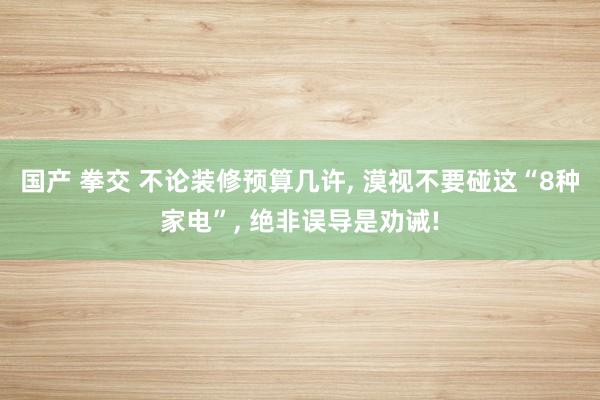 国产 拳交 不论装修预算几许, 漠视不要碰这“8种家电”, 绝非误导是劝诫!